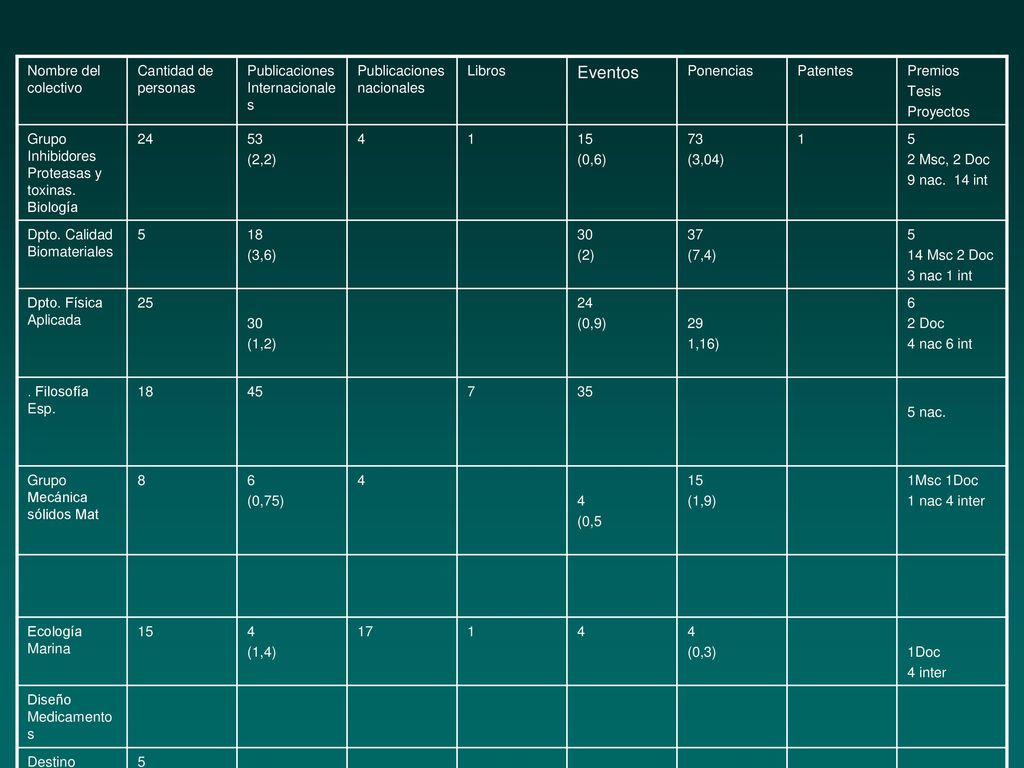 | Nombre del colectivo | Cantidad de personas | Publicaciones Internacionales | Publicaciones nacionales | Libros | Eventos | Ponencias | Patentes | Premios Tesis Proyectos |
|---|---|---|---|---|---|---|---|---|
| Grupo Inhibidores Proteasas y toxinas. Biología | 24 | 53 (2,2) | 4 | 1 | 15 (0,6) | 73 (3,04) | 1 | 5 2 Msc, 2 Doc 9 nac. 14 int |
| Dpto. Calidad Biomateriales | 5 | 18 (3,6) | | | 30 (2) | 37 (7,4) | | 5 14 Msc 2 Doc 3 nac 1 int |
| Dpto. Física Aplicada | 25 | 30 (1,2) | | | 24 (0,9) | 29 1,16) | | 6 2 Doc 4 nac 6 int |
| . Filosofía Esp. | 18 | 45 | | 7 | 35 | | | 5 nac. |
| Grupo Mecánica sólidos Mat | 8 | 6 (0,75) | 4 | | 4 (0,5 | 15 (1,9) | | 1Msc 1Doc 1 nac 4 inter |
| | | | | | | | | |
| Ecología Marina | 15 | 4 (1,4) | 17 | 1 | 4 | 4 (0,3) | | 1Doc 4 inter |
| Diseño Medicamentos | | | | | | | | |
| Destino | 5 | | | | | | | |